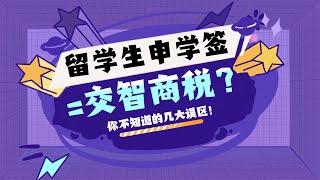 留学生申学签

=交智商税？

你不知道的几大误区！